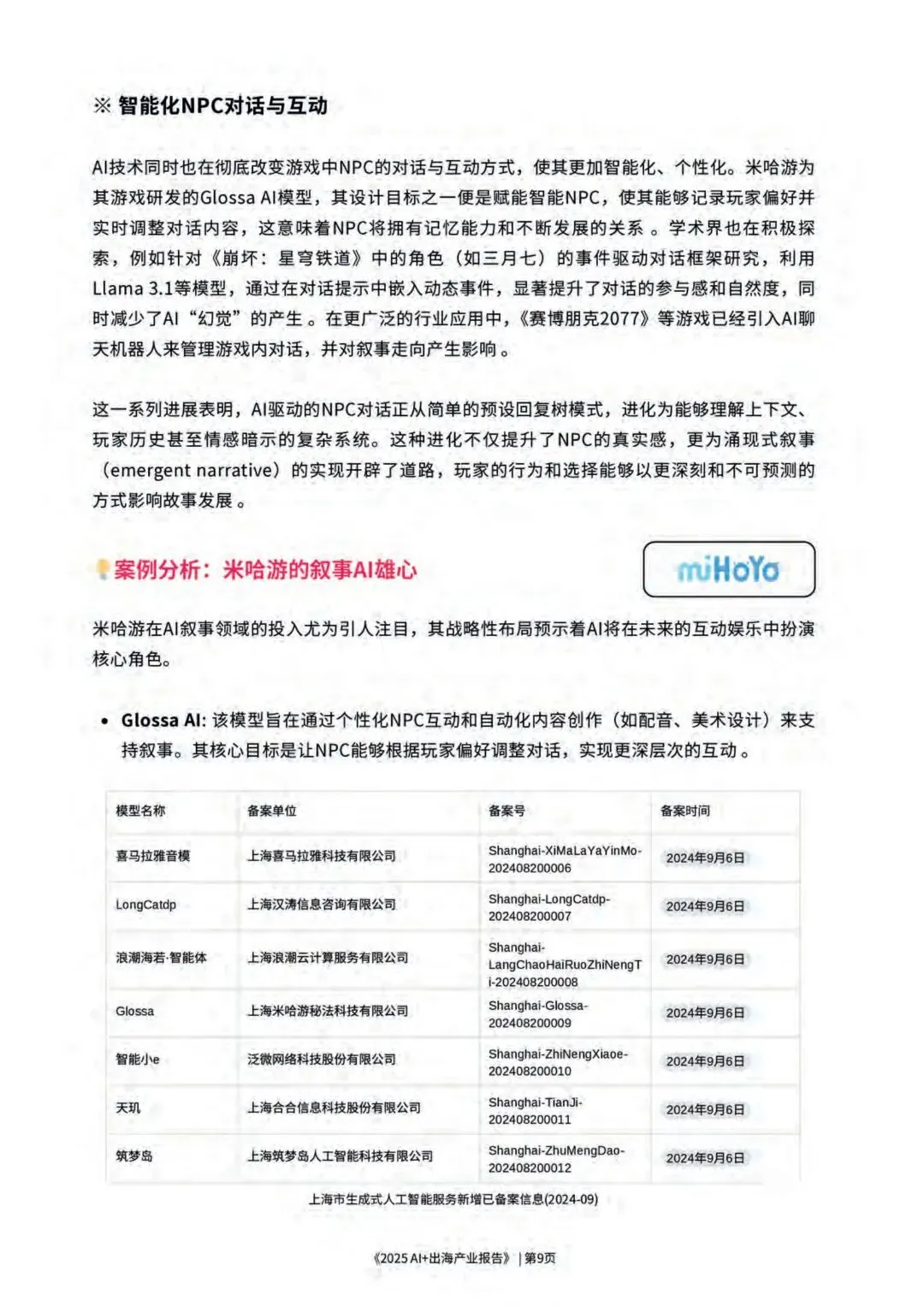 ※ 智能化NPC对话与互动

AI技术同时也在彻底改变游戏中NPC的对话与互动方式，使其更加智能化、个性化。米哈游为其游戏研发的Glossa AI模型，其设计目标之一便是赋能智能NPC，使其能够记录玩家偏好并实时调整对话内容，这意味着NPC将拥有记忆能力和不断发展的关系 。学术界也在积极探索，例如针对《崩坏：星穹铁道》中的角色（如三月七）的事件驱动对话框架研究，利用Llama 3.1等模型，通过在对话提示中嵌入动态事件，显著提升了对话的参与感和自然度，同时减少了AI“幻觉”的产生 。在更广泛的行业应用中，《赛博朋克2077》等游戏已经引入AI聊天机器人来管理游戏内对话，并对叙事走向产生影响 。

这一系列进展表明，AI驱动的NPC对话正从简单的预设回复树模式，进化为能够理解上下文、玩家历史甚至情感暗示的复杂系统。这种进化不仅提升了NPC的真实感，更为涌现式叙事（emergent narrative）的实现开辟了道路，玩家的行为和选择能够以更深刻和不可预测的方式影响故事发展 。

案例分析：米哈游的叙事AI雄心

miHoYo

米哈游在AI叙事领域的投入尤为引人注目，其战略性布局预示着AI将在未来的互动娱乐中扮演核心角色。

• Glossa AI: 该模型旨在通过个性化NPC互动和自动化内容创作（如配音、美术设计）来支持叙事。其核心目标是让NPC能够根据玩家偏好调整对话，实现更深层次的互动 。

| 模型名称 | 备案单位 | 备案号 | 备案时间 |
|---|---|---|---|
| 喜马拉雅音模 | 上海喜马拉雅科技有限公司 | Shanghai-XiMaLaYaYinMo-202408200006 | 2024年9月6日 |
| LongCatdp | 上海汉涛信息咨询有限公司 | Shanghai-LongCatdp-202408200007 | 2024年9月6日 |
| 浪潮海若·智能体 | 上海浪潮云计算服务有限公司 | Shanghai-LangChaoHaiRuoZhiNengTi-202408200008 | 2024年9月6日 |
| Glossa | 上海米哈游秘法科技有限公司 | Shanghai-Glossa-202408200009 | 2024年9月6日 |
| 智能小e | 泛微网络科技股份有限公司 | Shanghai-ZhiNengXiaoe-202408200010 | 2024年9月6日 |
| 天玑 | 上海合合信息科技股份有限公司 | Shanghai-TianJi-202408200011 | 2024年9月6日 |
| 筑梦岛 | 上海筑梦岛人工智能科技有限公司 | Shanghai-ZhuMengDao-202408200012 | 2024年9月6日 |

上海市生成式人工智能服务新增已备案信息(2024-09)

《2025 AI+出海产业报告》 | 第9页